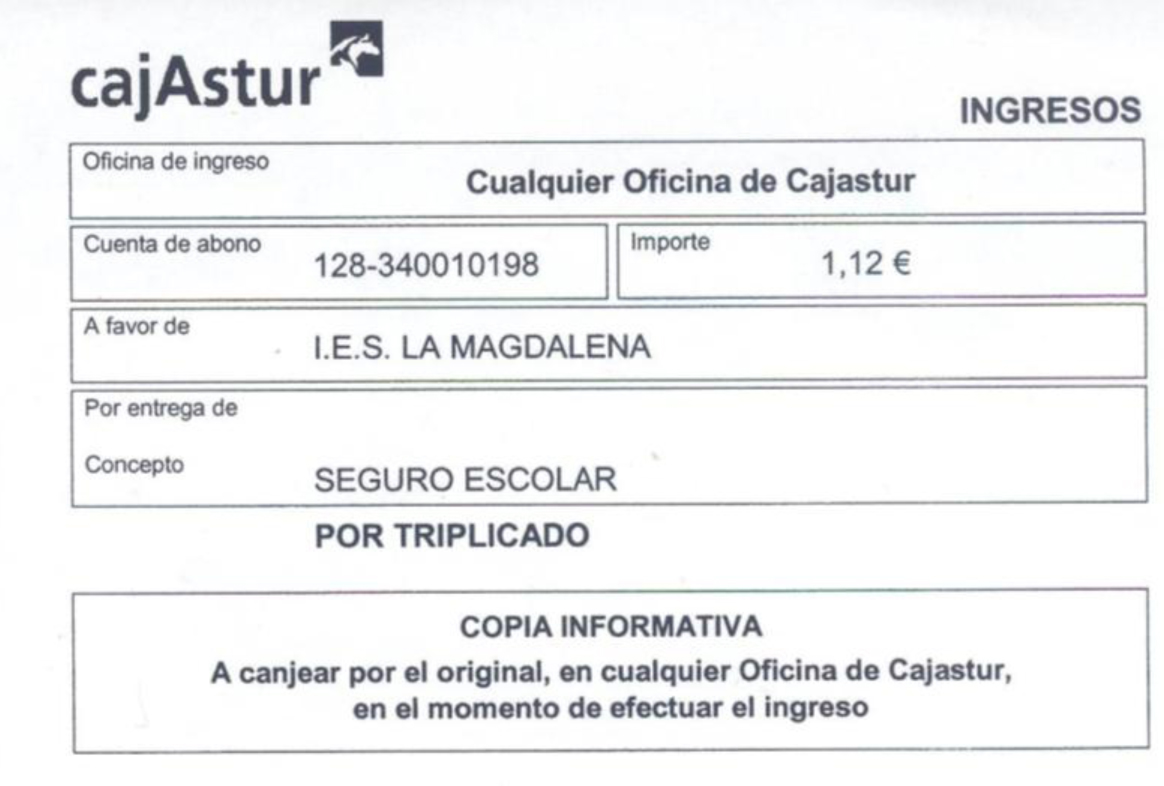 cajAstur

INGRESOS

Oficina de ingreso
Cualquier Oficina de Cajastur

Cuenta de abono
128-340010198

Importe
1,12 €

A favor de
I.E.S. LA MAGDALENA

Por entrega de

Concepto
SEGURO ESCOLAR

POR TRIPLICADO

COPIA INFORMATIVA
A canjear por el original, en cualquier Oficina de Cajastur, en el momento de efectuar el ingreso